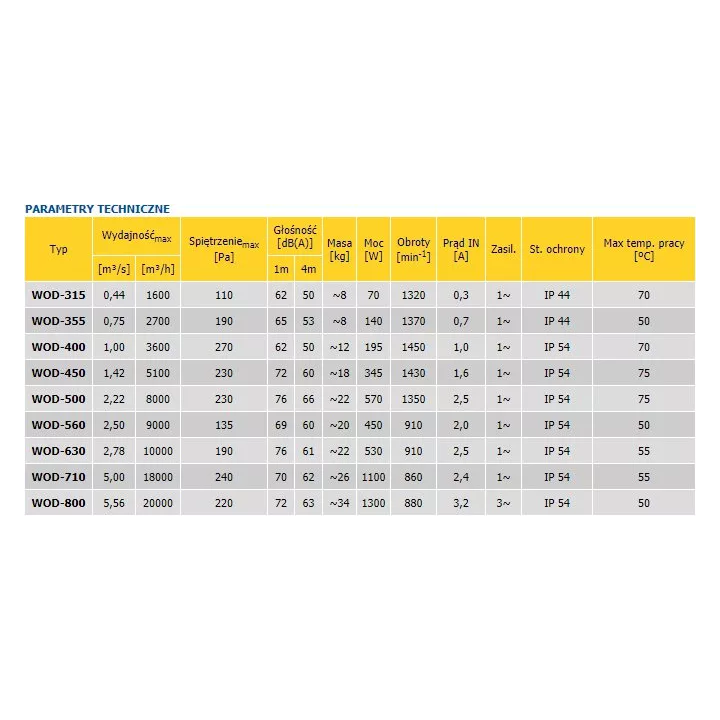 PARAMETRY TECHNICZNE

| Typ | Wydajność$_{max}$ [m³/s] | Wydajność$_{max}$ [m³/h] | Spiętrzenie$_{max}$ [Pa] | Głośność [dB(A)] 1m | Głośność [dB(A)] 4m | Masa [kg] | Moc [W] | Obroty [min$^{-1}$] | Prąd IN [A] | Zasil. | St. ochrony | Max temp. pracy [ºC] |
|---|---|---|---|---|---|---|---|---|---|---|---|---|
| WOD-315 | 0,44 | 1600 | 110 | 62 | 50 | ~8 | 70 | 1320 | 0,3 | 1~ | IP 44 | 70 |
| WOD-355 | 0,75 | 2700 | 190 | 65 | 53 | ~8 | 140 | 1370 | 0,7 | 1~ | IP 44 | 50 |
| WOD-400 | 1,00 | 3600 | 270 | 62 | 50 | ~12 | 195 | 1450 | 1,0 | 1~ | IP 54 | 70 |
| WOD-450 | 1,42 | 5100 | 230 | 72 | 60 | ~18 | 345 | 1430 | 1,6 | 1~ | IP 54 | 75 |
| WOD-500 | 2,22 | 8000 | 230 | 76 | 66 | ~22 | 570 | 1350 | 2,5 | 1~ | IP 54 | 75 |
| WOD-560 | 2,50 | 9000 | 135 | 69 | 60 | ~20 | 450 | 910 | 2,0 | 1~ | IP 54 | 50 |
| WOD-630 | 2,78 | 10000 | 190 | 76 | 61 | ~22 | 530 | 910 | 2,5 | 1~ | IP 54 | 55 |
| WOD-710 | 5,00 | 18000 | 240 | 70 | 62 | ~26 | 1100 | 860 | 2,4 | 1~ | IP 54 | 55 |
| WOD-800 | 5,56 | 20000 | 220 | 72 | 63 | ~34 | 1300 | 880 | 3,2 | 3~ | IP 54 | 50 |